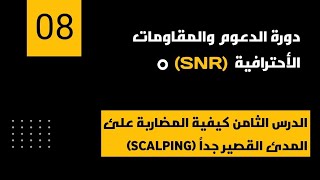 08

دورة الدعوم والمقاومات الأحترافية (SNR)

الدرس الثامن كيفية المضاربة على المدى القصير جداً (SCALPING)